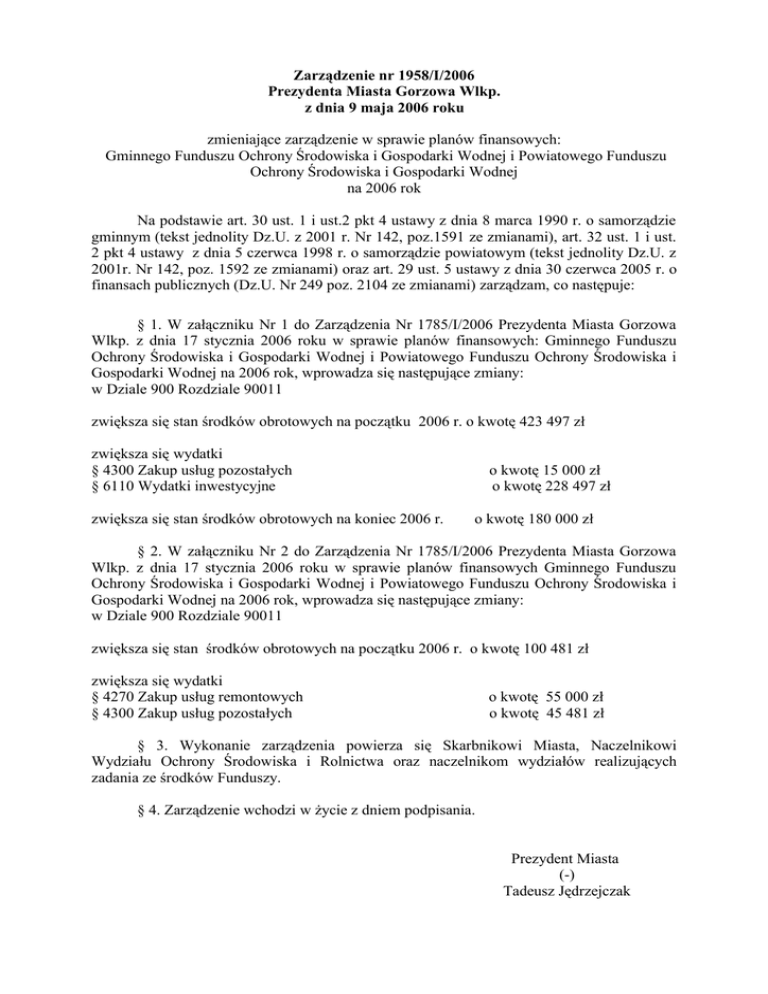 Zarządzenie nr 1958/I/2006
Prezydenta Miasta Gorzowa Wlkp.
z dnia 9 maja 2006 roku

zmieniające zarządzenie w sprawie planów finansowych:
Gminnego Funduszu Ochrony Środowiska i Gospodarki Wodnej i Powiatowego Funduszu Ochrony Środowiska i Gospodarki Wodnej
na 2006 rok

Na podstawie art. 30 ust. 1 i ust.2 pkt 4 ustawy z dnia 8 marca 1990 r. o samorządzie gminnym (tekst jednolity Dz.U. z 2001 r. Nr 142, poz.1591 ze zmianami), art. 32 ust. 1 i ust. 2 pkt 4 ustawy z dnia 5 czerwca 1998 r. o samorządzie powiatowym (tekst jednolity Dz.U. z 2001r. Nr 142, poz. 1592 ze zmianami) oraz art. 29 ust. 5 ustawy z dnia 30 czerwca 2005 r. o finansach publicznych (Dz.U. Nr 249 poz. 2104 ze zmianami) zarządzam, co następuje:

§ 1. W załączniku Nr 1 do Zarządzenia Nr 1785/I/2006 Prezydenta Miasta Gorzowa Wlkp. z dnia 17 stycznia 2006 roku w sprawie planów finansowych: Gminnego Funduszu Ochrony Środowiska i Gospodarki Wodnej i Powiatowego Funduszu Ochrony Środowiska i Gospodarki Wodnej na 2006 rok, wprowadza się następujące zmiany:
w Dziale 900 Rozdziale 90011

zwiększa się stan środków obrotowych na początku 2006 r. o kwotę 423 497 zł

zwiększa się wydatki
§ 4300 Zakup usług pozostałych o kwotę 15 000 zł
§ 6110 Wydatki inwestycyjne o kwotę 228 497 zł

zwiększa się stan środków obrotowych na koniec 2006 r. o kwotę 180 000 zł

§ 2. W załączniku Nr 2 do Zarządzenia Nr 1785/I/2006 Prezydenta Miasta Gorzowa Wlkp. z dnia 17 stycznia 2006 roku w sprawie planów finansowych Gminnego Funduszu Ochrony Środowiska i Gospodarki Wodnej i Powiatowego Funduszu Ochrony Środowiska i Gospodarki Wodnej na 2006 rok, wprowadza się następujące zmiany:
w Dziale 900 Rozdziale 90011

zwiększa się stan środków obrotowych na początku 2006 r. o kwotę 100 481 zł

zwiększa się wydatki
§ 4270 Zakup usług remontowych o kwotę 55 000 zł
§ 4300 Zakup usług pozostałych o kwotę 45 481 zł

§ 3. Wykonanie zarządzenia powierza się Skarbnikowi Miasta, Naczelnikowi Wydziału Ochrony Środowiska i Rolnictwa oraz naczelnikom wydziałów realizujących zadania ze środków Funduszy.

§ 4. Zarządzenie wchodzi w życie z dniem podpisania.

Prezydent Miasta
(-)
Tadeusz Jędrzejczak